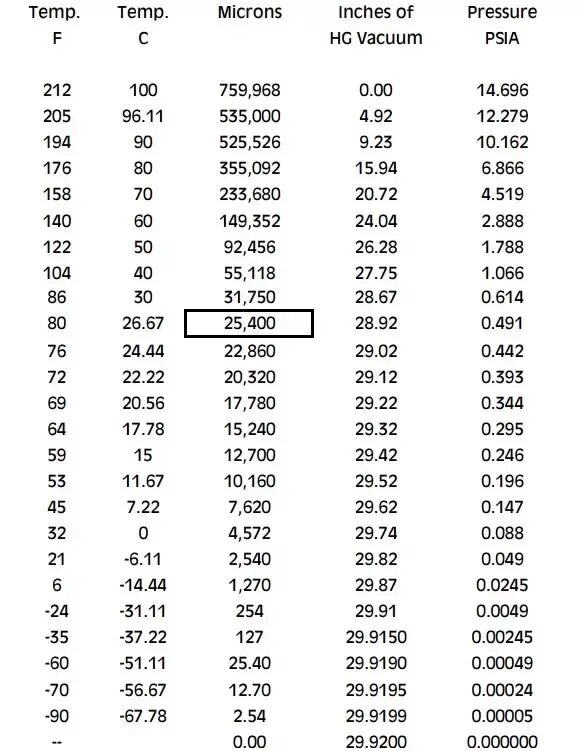 | Temp. F | Temp. C | Microns | Inches of HG Vacuum | Pressure PSIA |
|---|---|---|---|---|
| 212 | 100 | 759,968 | 0.00 | 14.696 |
| 205 | 96.11 | 535,000 | 4.92 | 12.279 |
| 194 | 90 | 525,526 | 9.23 | 10.162 |
| 176 | 80 | 355,092 | 15.94 | 6.866 |
| 158 | 70 | 233,680 | 20.72 | 4.519 |
| 140 | 60 | 149,352 | 24.04 | 2.888 |
| 122 | 50 | 92,456 | 26.28 | 1.788 |
| 104 | 40 | 55,118 | 27.75 | 1.066 |
| 86 | 30 | 31,750 | 28.67 | 0.614 |
| 80 | 26.67 | 25,400 | 28.92 | 0.491 |
| 76 | 24.44 | 22,860 | 29.02 | 0.442 |
| 72 | 22.22 | 20,320 | 29.12 | 0.393 |
| 69 | 20.56 | 17,780 | 29.22 | 0.344 |
| 64 | 17.78 | 15,240 | 29.32 | 0.295 |
| 59 | 15 | 12,700 | 29.42 | 0.246 |
| 53 | 11.67 | 10,160 | 29.52 | 0.196 |
| 45 | 7.22 | 7,620 | 29.62 | 0.147 |
| 32 | 0 | 4,572 | 29.74 | 0.088 |
| 21 | -6.11 | 2,540 | 29.82 | 0.049 |
| 6 | -14.44 | 1,270 | 29.87 | 0.0245 |
| -24 | -31.11 | 254 | 29.91 | 0.0049 |
| -35 | -37.22 | 127 | 29.9150 | 0.00245 |
| -60 | -51.11 | 25.40 | 29.9190 | 0.00049 |
| -70 | -56.67 | 12.70 | 29.9195 | 0.00024 |
| -90 | -67.78 | 2.54 | 29.9199 | 0.00005 |
| -- | | 0.00 | 29.9200 | 0.000000 |